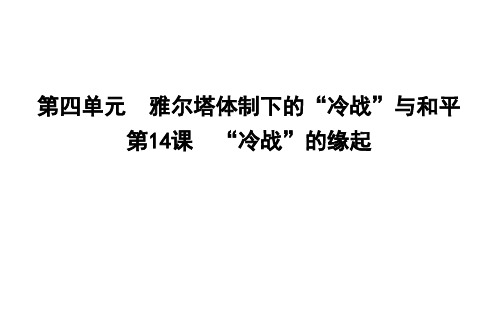 第四单元　雅尔塔体制下的“冷战”与和平
第14课　“冷战”的缘起